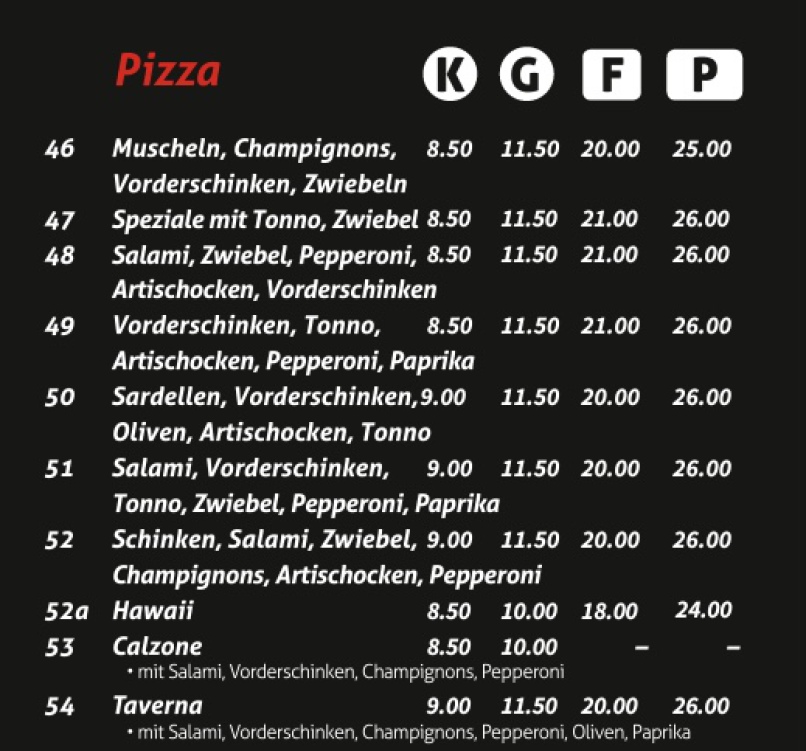 Pizza K G F P

46 Muscheln, Champignons, Vorderschinken, Zwiebeln 8.50 11.50 20.00 25.00

47 Speziale mit Tonno, Zwiebel 8.50 11.50 21.00 26.00

48 Salami, Zwiebel, Pepperoni, Artischocken, Vorderschinken 8.50 11.50 21.00 26.00

49 Vorderschinken, Tonno, Artischocken, Pepperoni, Paprika 8.50 11.50 21.00 26.00

50 Sardellen, Vorderschinken, Oliven, Artischocken, Tonno 9.00 11.50 20.00 26.00

51 Salami, Vorderschinken, Tonno, Zwiebel, Pepperoni, Paprika 9.00 11.50 20.00 26.00

52 Schinken, Salami, Zwiebel, Champignons, Artischocken, Pepperoni 9.00 11.50 20.00 26.00

52a Hawaii 8.50 10.00 18.00 24.00

53 Calzone 8.50 10.00 – –
• mit Salami, Vorderschinken, Champignons, Pepperoni

54 Taverna 9.00 11.50 20.00 26.00
• mit Salami, Vorderschinken, Champignons, Pepperoni, Oliven, Paprika